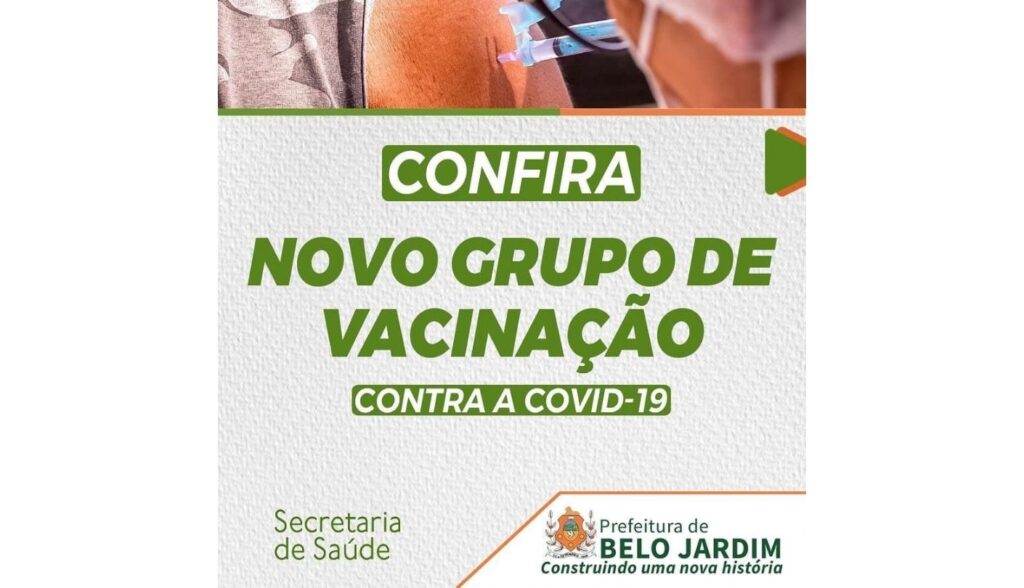 CONFIRA

NOVO GRUPO DE VACINAÇÃO

CONTRA A COVID-19

Secretaria de Saúde

Prefeitura de
BELO JARDIM
Construindo uma nova história